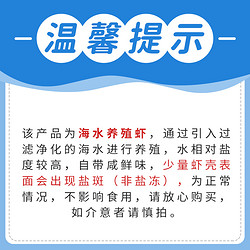 温馨提示

该产品为海水养殖虾，通过引入过滤净化的海水进行养殖，水相对盐度较高，自带咸鲜味，少量虾壳表面会出现盐斑（非盐冻），为正常情况，不影响食用，请放心购买，如介意者请慎拍。